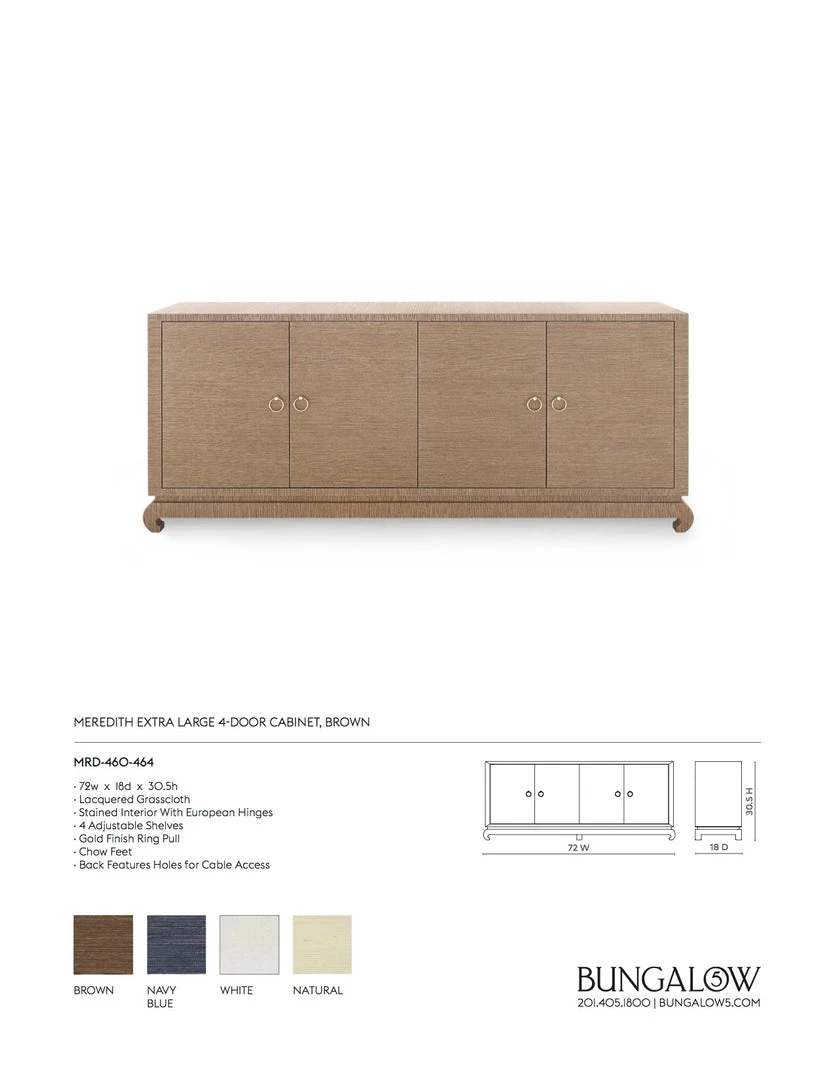 MEREDITH EXTRA LARGE 4-DOOR CABINET, BROWN

MRD-460-464

· 72w x 18d x 30.5h
· Lacquered Grasscloth
· Stained Interior With European Hinges
· 4 Adjustable Shelves
· Gold Finish Ring Pull
· Chow Feet
· Back Features Holes for Cable Access

72 W

18 D

30.5 H

BROWN

NAVY BLUE

WHITE

NATURAL

BUNGALOW 5

201.405.1800 | BUNGALOW5.COM